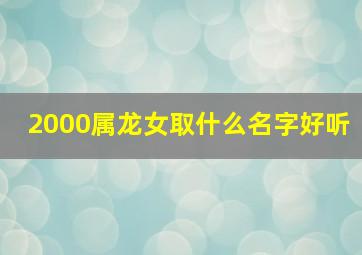 2000属龙女取什么名字好听